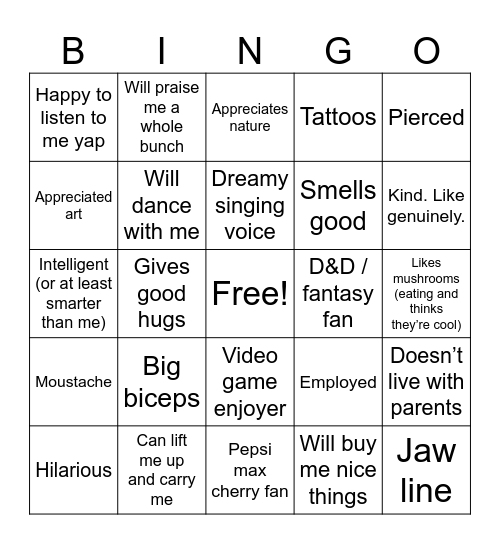 | B | I | N | G | O |
|---|---|---|---|---|
| Happy to listen to me yap | Will praise me a whole bunch | Appreciates nature | Tattoos | Pierced |
| Appreciated art | Will dance with me | Dreamy singing voice | Smells good | Kind. Like genuinely. |
| Intelligent (or at least smarter than me) | Gives good hugs | Free! | D&D / fantasy fan | Likes mushrooms (eating and thinks they're cool) |
| Moustache | Big biceps | Video game enjoyer | Employed | Doesn't live with parents |
| Hilarious | Can lift me up and carry me | Pepsi max cherry fan | Will buy me nice things | Jaw line |